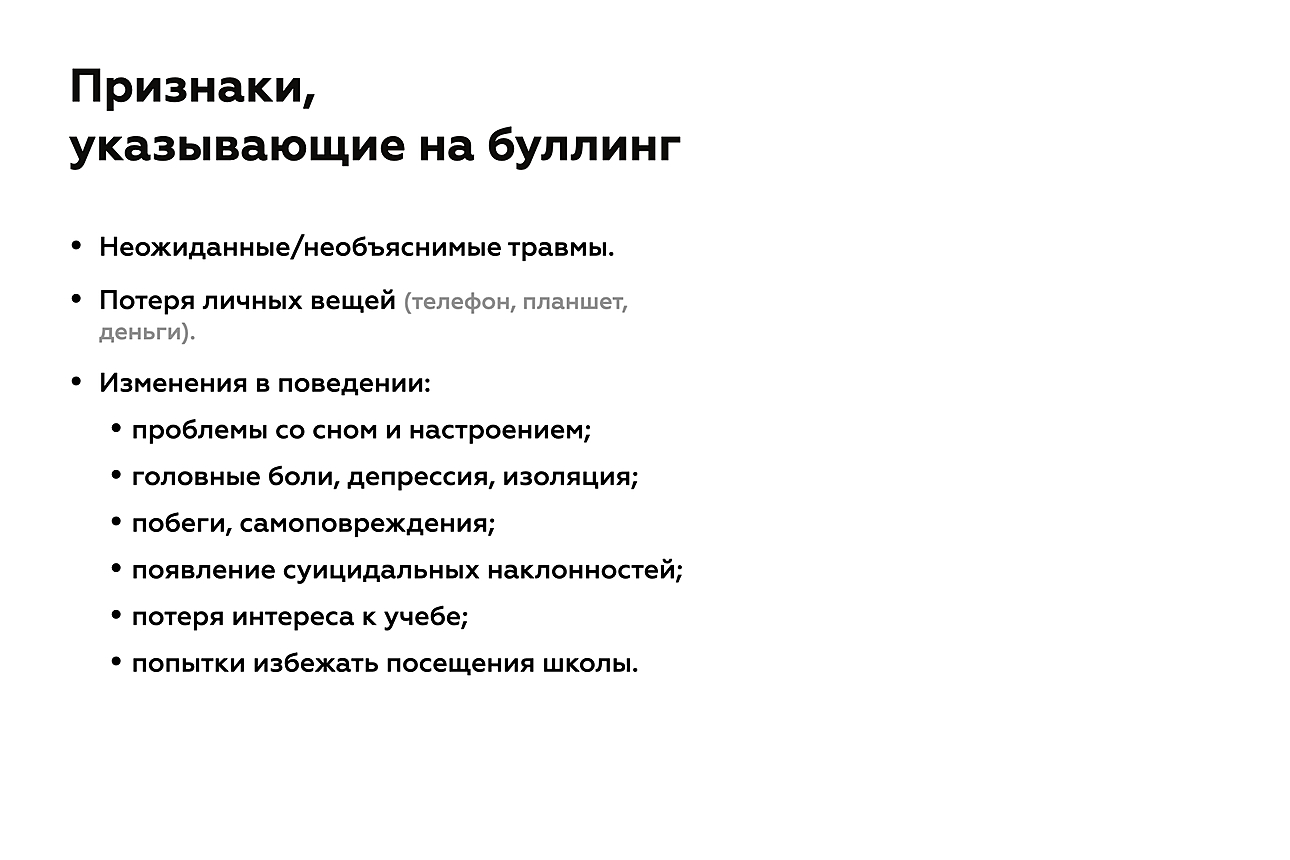 Признаки,
указывающие на буллинг

• Неожиданные/необъяснимые травмы.

• Потеря личных вещей (телефон, планшет, деньги).

• Изменения в поведении:
  • проблемы со сном и настроением;
  • головные боли, депрессия, изоляция;
  • побеги, самоповреждения;
  • появление суицидальных наклонностей;
  • потеря интереса к учебе;
  • попытки избежать посещения школы.